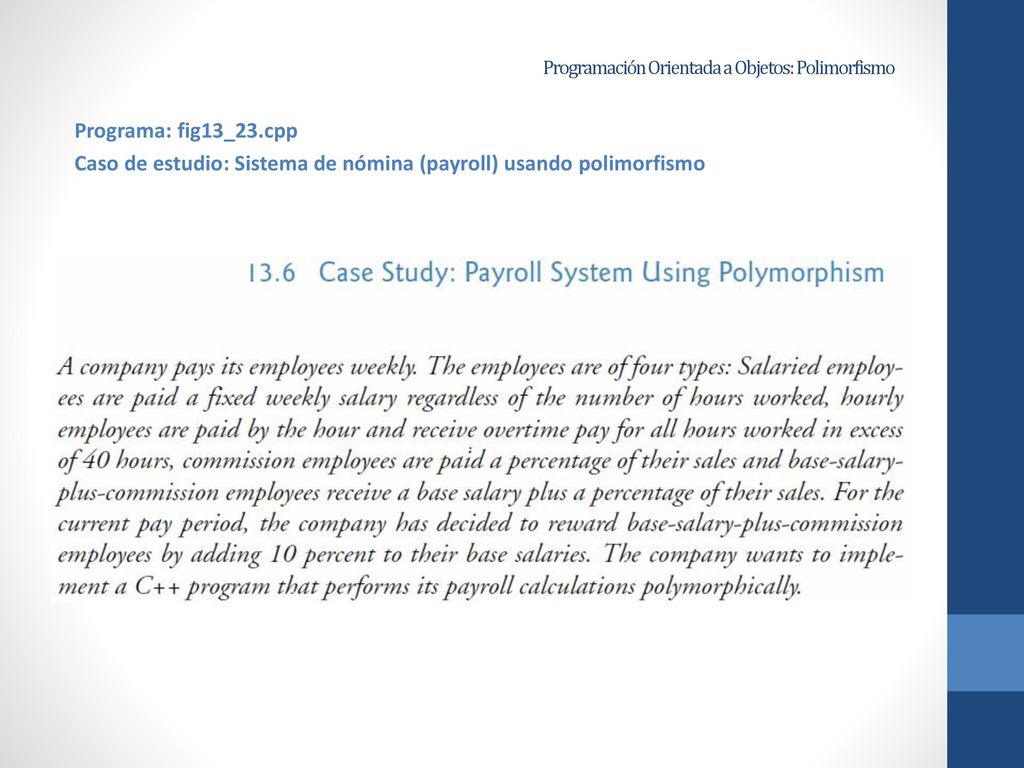 Programación Orientada a Objetos: Polimorfismo

Programa: fig13_23.cpp
Caso de estudio: Sistema de nómina (payroll) usando polimorfismo

13.6 Case Study: Payroll System Using Polymorphism

A company pays its employees weekly. The employees are of four types: Salaried employees are paid a fixed weekly salary regardless of the number of hours worked, hourly employees are paid by the hour and receive overtime pay for all hours worked in excess of 40 hours, commission employees are paid a percentage of their sales and base-salary-plus-commission employees receive a base salary plus a percentage of their sales. For the current pay period, the company has decided to reward base-salary-plus-commission employees by adding 10 percent to their base salaries. The company wants to implement a C++ program that performs its payroll calculations polymorphically.